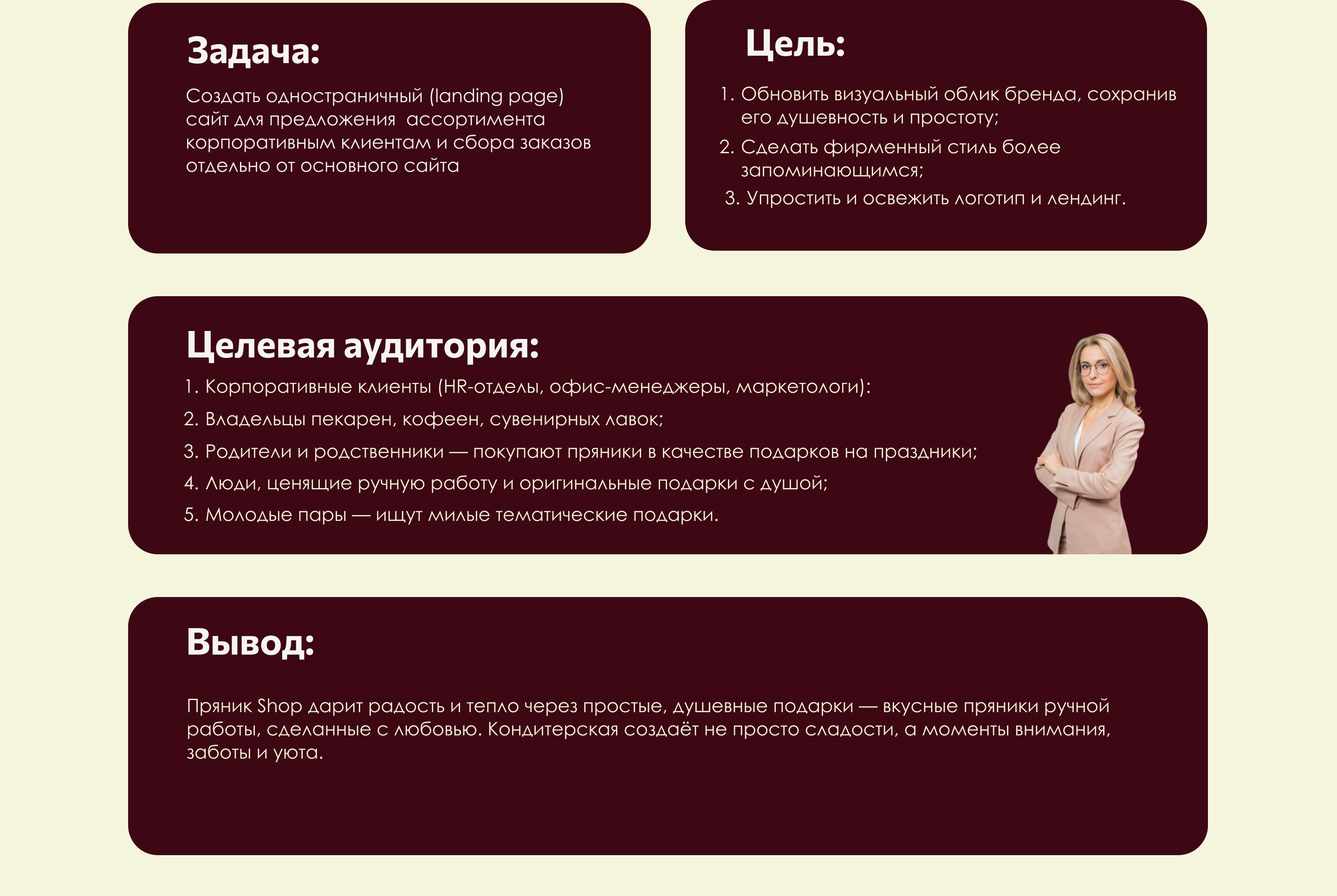 Задача:

Создать одностраничный (landing page) сайт для предложения ассортимента корпоративным клиентам и сбора заказов отдельно от основного сайта

Цель:

1. Обновить визуальный облик бренда, сохранив его душевность и простоту;
2. Сделать фирменный стиль более запоминающимся;
3. Упростить и освежить логотип и лендинг.

Целевая аудитория:

1. Корпоративные клиенты (HR-отделы, офис-менеджеры, маркетологи):
2. Владельцы пекарен, кофеен, сувенирных лавок;
3. Родители и родственники — покупают пряники в качестве подарков на праздники;
4. Люди, ценящие ручную работу и оригинальные подарки с душой;
5. Молодые пары — ищут милые тематические подарки.

Вывод:

Пряник Shop дарит радость и тепло через простые, душевные подарки — вкусные пряники ручной работы, сделанные с любовью. Кондитерская создаёт не просто сладости, а моменты внимания, заботы и уюта.